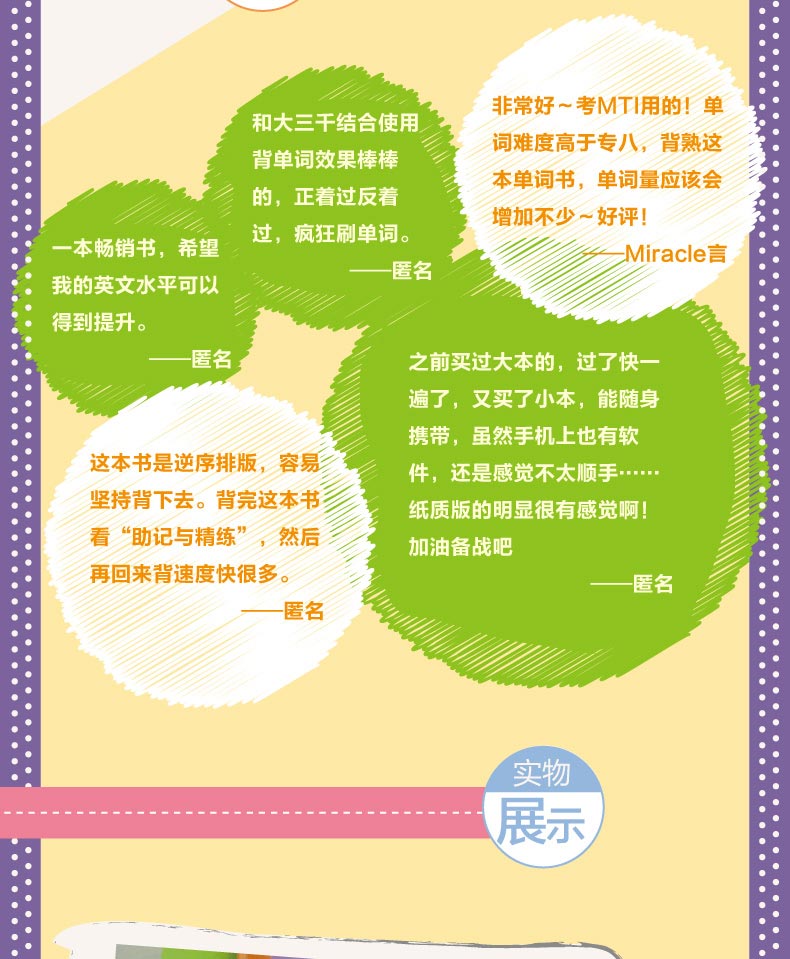 和大三千结合使用背单词效果棒棒的，正着过反着过，疯狂刷单词。
——匿名

非常好～考MTI用的！单词难度高于专八，背熟这本单词书，单词量应该会增加不少～好评！
——Miracle言

一本畅销书，希望我的英文水平可以得到提升。
——匿名

之前买过大本的，过了快一遍了，又买了小本，能随身携带，虽然手机上也有软件，还是感觉不太顺手……纸质版的明显很有感觉啊！加油备战吧
——匿名

这本书是逆序排版，容易坚持背下去。背完这本书看“助记与精练”，然后再回来背速度快很多。
——匿名

实物
展示